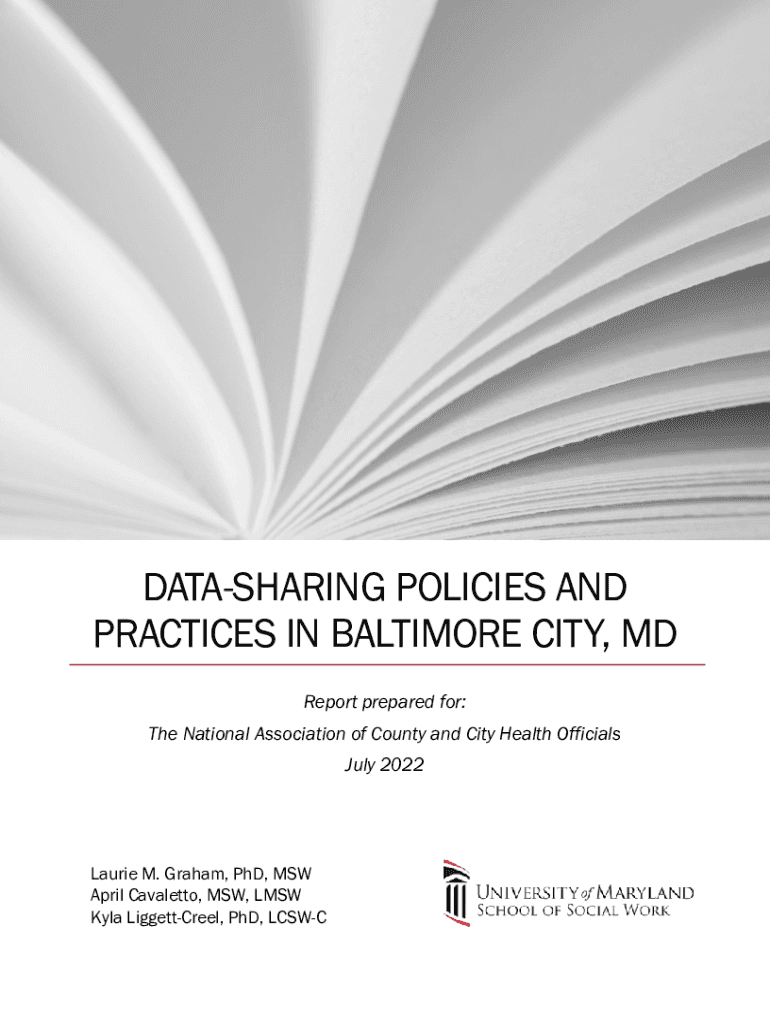 DATA-SHARING POLICIES AND PRACTICES IN BALTIMORE CITY, MD

Report prepared for:

The National Association of County and City Health Officials

July 2022

Laurie M. Graham, PhD, MSW
April Cavaletto, MSW, LMSW
Kyla Liggett-Creel, PhD, LCSW-C

UNIVERSITY of MARYLAND
SCHOOL OF SOCIAL WORK